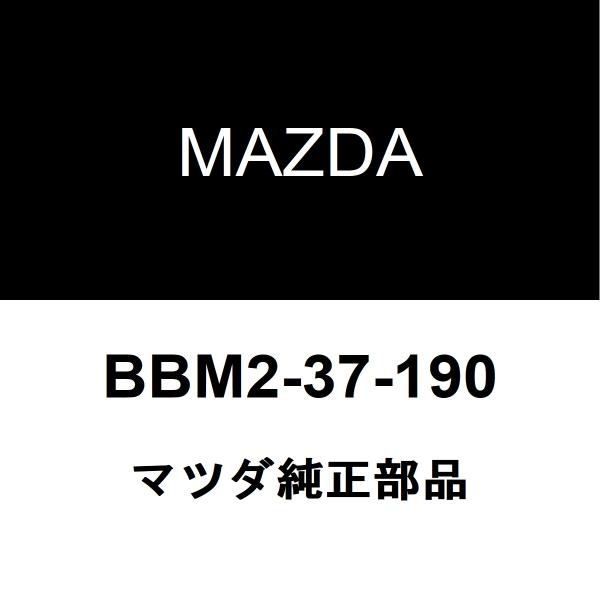 MAZDA

BBM2-37-190

マツダ純正部品